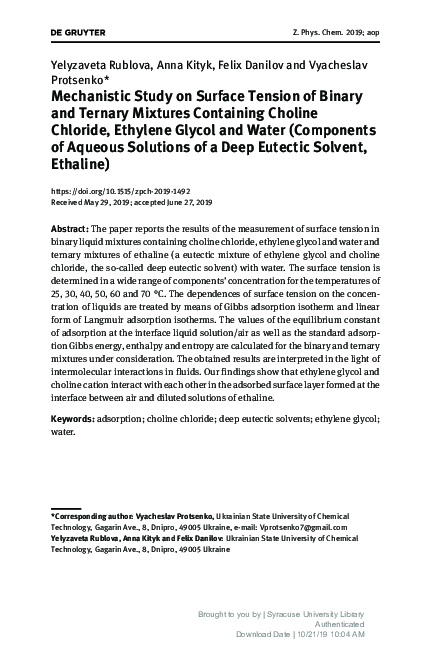 DE GRUYTER

Z. Phys. Chem. 2019; aop

Yelyzaveta Rublova, Anna Kityk, Felix Danilov and Vyacheslav Protsenko*

Mechanistic Study on Surface Tension of Binary and Ternary Mixtures Containing Choline Chloride, Ethylene Glycol and Water (Components of Aqueous Solutions of a Deep Eutectic Solvent, Ethaline)

https://doi.org/10.1515/zpch-2019-1492
Received May 29, 2019; accepted June 27, 2019

Abstract: The paper reports the results of the measurement of surface tension in binary liquid mixtures containing choline chloride, ethylene glycol and water and ternary mixtures of ethaline (a eutectic mixture of ethylene glycol and choline chloride, the so-called deep eutectic solvent) with water. The surface tension is determined in a wide range of components' concentration for the temperatures of 25, 30, 40, 50, 60 and 70 °C. The dependences of surface tension on the concentration of liquids are treated by means of Gibbs adsorption isotherm and linear form of Langmuir adsorption isotherms. The values of the equilibrium constant of adsorption at the interface liquid solution/air as well as the standard adsorption Gibbs energy, enthalpy and entropy are calculated for the binary and ternary mixtures under consideration. The obtained results are interpreted in the light of intermolecular interactions in fluids. Our findings show that ethylene glycol and choline cation interact with each other in the adsorbed surface layer formed at the interface between air and diluted solutions of ethaline.

Keywords: adsorption; choline chloride; deep eutectic solvents; ethylene glycol; water.

*Corresponding author: Vyacheslav Protsenko, Ukrainian State University of Chemical Technology, Gagarin Ave., 8, Dnipro, 49005 Ukraine, e-mail: Vprotsenko7@gmail.com
Yelyzaveta Rublova, Anna Kityk and Felix Danilov: Ukrainian State University of Chemical Technology, Gagarin Ave., 8, Dnipro, 49005 Ukraine

Brought to you by | Syracuse University Library
Authenticated
Download Date | 10/21/19 10:04 AM